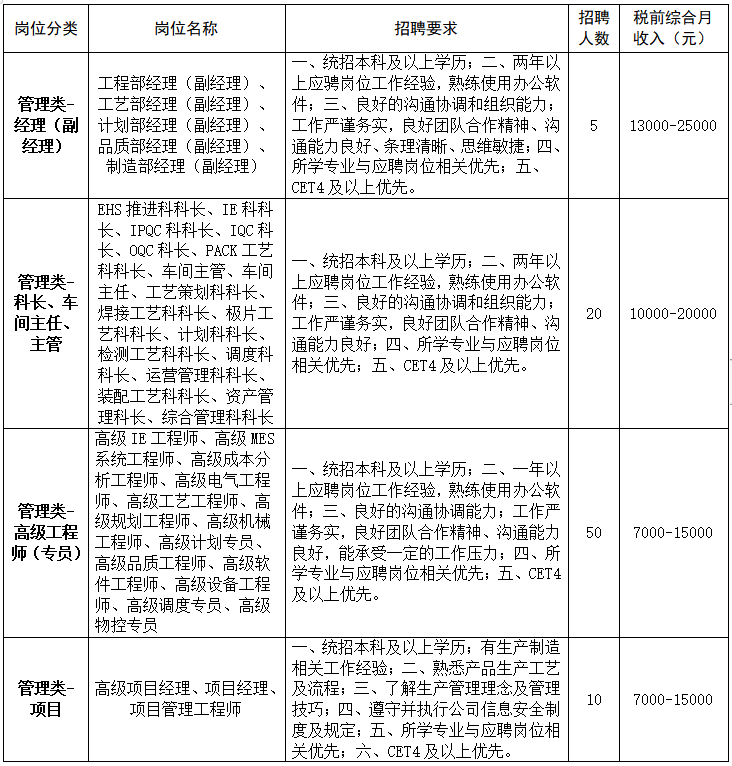 | 岗位分类 | 岗位名称 | 招聘要求 | 招聘人数 | 税前综合月收入（元） |
|---|---|---|---|---|
| 管理类-经理（副经理） | 工程部经理（副经理）、工艺部经理（副经理）、计划部经理（副经理）、品质部经理（副经理）、制造部经理（副经理） | 一、统招本科及以上学历；二、两年以上应聘岗位工作经验，熟练使用办公软件；三、良好的沟通协调和组织能力；工作严谨务实，良好团队合作精神、沟通能力良好、条理清晰、思维敏捷；四、所学专业与应聘岗位相关优先；五、CET4及以上优先。 | 5 | 13000-25000 |
| 管理类-科长、车间主任、主管 | EHS推进科科长、IE科科长、IPQC科科长、IQC科长、OQC科长、PACK工艺科科长、车间主管、车间主任、工艺策划科科长、焊接工艺科科长、极片工艺科科长、计划科科长、检测工艺科科长、调度科科长、运营管理科科长、装配工艺科科长、资产管理科长、综合管理科科长 | 一、统招本科及以上学历；二、两年以上应聘岗位工作经验，熟练使用办公软件；三、良好的沟通协调和组织能力；工作严谨务实，良好团队合作精神、沟通能力良好；四、所学专业与应聘岗位相关优先；五、CET4及以上优先。 | 20 | 10000-20000 |
| 管理类-高级工程师（专员） | 高级IE工程师、高级MES系统工程师、高级成本分析工程师、高级电气工程师、高级工艺工程师、高级规划工程师、高级机械工程师、高级计划专员、高级品质工程师、高级软件工程师、高级设备工程师、高级调度专员、高级物控专员 | 一、统招本科及以上学历；二、一年以上应聘岗位工作经验，熟练使用办公软件；三、良好的沟通协调能力；工作严谨务实，良好团队合作精神、沟通能力良好，能承受一定的工作压力；四、所学专业与应聘岗位相关优先；五、CET4及以上优先。 | 50 | 7000-15000 |
| 管理类-项目 | 高级项目经理、项目经理、项目管理工程师 | 一、统招本科及以上学历；有生产制造相关工作经验；二、熟悉产品生产工艺及流程；三、了解生产管理理念及管理技巧；四、遵守并执行公司信息安全制度及规定；五、所学专业与应聘岗位相关优先；六、CET4及以上优先。 | 10 | 7000-15000 |